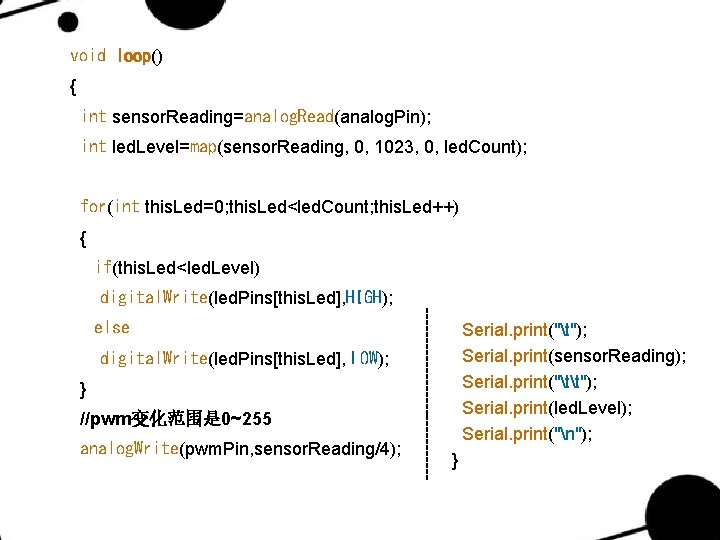 void loop()
{
int sensorReading=analogRead(analogPin);
int ledLevel=map(sensorReading, 0, 1023, 0, ledCount);

for(int thisLed=0;thisLed<ledCount;thisLed++)
{
if(thisLed<ledLevel)
digitalWrite(ledPins[thisLed],HIGH);
else
digitalWrite(ledPins[thisLed], LOW);
}
//pwm变化范围是0~255
analogWrite(pwmPin,sensorReading/4);

Serial.print("\t");
Serial.print(sensorReading);
Serial.print("\t\t");
Serial.print(ledLevel);
Serial.print("\n");
}